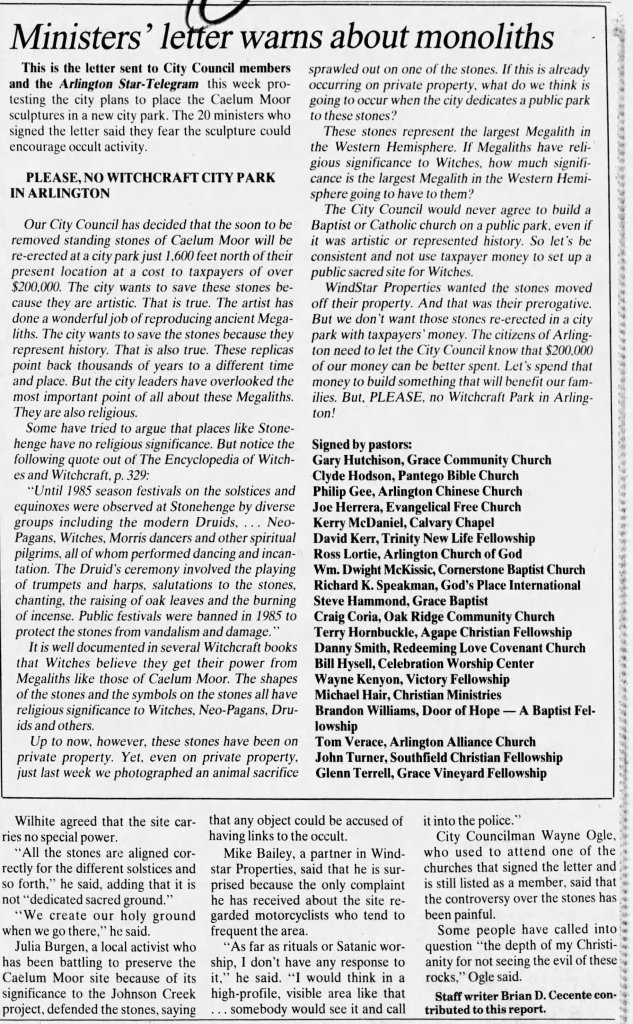 Ministers' letter warns about monoliths

This is the letter sent to City Council members and the Arlington Star-Telegram this week protesting the city plans to place the Caelum Moor sculptures in a new city park. The 20 ministers who signed the letter said they fear the sculpture could encourage occult activity.

PLEASE, NO WITCHCRAFT CITY PARK IN ARLINGTON

Our City Council has decided that the soon to be removed standing stones of Caelum Moor will be re-erected at a city park just 1,600 feet north of their present location at a cost to taxpayers of over $200,000. The city wants to save these stones because they are artistic. That is true. The artist has done a wonderful job of reproducing ancient Megaliths. The city wants to save the stones because they represent history. That is also true. These replicas point back thousands of years to a different time and place. But the city leaders have overlooked the most important point of all about these Megaliths. They are also religious.

Some have tried to argue that places like Stonehenge have no religious significance. But notice the following quote out of The Encyclopedia of Witches and Witchcraft, p. 329:

"Until 1985 season festivals on the solstices and equinoxes were observed at Stonehenge by diverse groups including the modern Druids, . . . Neo-Pagans, Witches, Morris dancers and other spiritual pilgrims, all of whom performed dancing and incantation. The Druid's ceremony involved the playing of trumpets and harps, salutations to the stones, chanting, the raising of oak leaves and the burning of incense. Public festivals were banned in 1985 to protect the stones from vandalism and damage."

It is well documented in several Witchcraft books that Witches believe they get their power from Megaliths like those of Caelum Moor. The shapes of the stones and the symbols on the stones all have religious significance to Witches, Neo-Pagans, Druids and others.

Up to now, however, these stones have been on private property. Yet, even on private property, just last week we photographed an animal sacrifice sprawled out on one of the stones. If this is already occurring on private property, what do we think is going to occur when the city dedicates a public park to these stones?

These stones represent the largest Megalith in the Western Hemisphere. If Megaliths have religious significance to Witches, how much significance is the largest Megalith in the Western Hemisphere going to have to them?

The City Council would never agree to build a Baptist or Catholic church on a public park, even if it was artistic or represented history. So let's be consistent and not use taxpayer money to set up a public sacred site for Witches.

WindStar Properties wanted the stones moved off their property. And that was their prerogative. But we don't want those stones re-erected in a city park with taxpayers' money. The citizens of Arlington need to let the City Council know that $200,000 of our money can be better spent. Let's spend that money to build something that will benefit our families. But, PLEASE, no Witchcraft Park in Arlington!

Signed by pastors:
Gary Hutchison, Grace Community Church
Clyde Hodson, Pantego Bible Church
Philip Gee, Arlington Chinese Church
Joe Herrera, Evangelical Free Church
Kerry McDaniel, Calvary Chapel
David Kerr, Trinity New Life Fellowship
Ross Lortie, Arlington Church of God
Wm. Dwight McKissic, Cornerstone Baptist Church
Richard K. Speakman, God's Place International
Steve Hammond, Grace Baptist
Craig Coria, Oak Ridge Community Church
Terry Hornbuckle, Agape Christian Fellowship
Danny Smith, Redeeming Love Covenant Church
Bill Hysell, Celebration Worship Center
Wayne Kenyon, Victory Fellowship
Michael Hair, Christian Ministries
Brandon Williams, Door of Hope — A Baptist Fellowship
Tom Verace, Arlington Alliance Church
John Turner, Southfield Christian Fellowship
Glenn Terrell, Grace Vineyard Fellowship

Wilhite agreed that the site carries no special power.

"All the stones are aligned correctly for the different solstices and so forth," he said, adding that it is not "dedicated sacred ground."

"We create our holy ground when we go there," he said.

Julia Burgen, a local activist who has been battling to preserve the Caelum Moor site because of its significance to the Johnson Creek project, defended the stones, saying that any object could be accused of having links to the occult.

Mike Bailey, a partner in Windstar Properties, said that he is surprised because the only complaint he has received about the site regarded motorcyclists who tend to frequent the area.

"As far as rituals or Satanic worship, I don't have any response to it," he said. "I would think in a high-profile, visible area like that . . . somebody would see it and call it into the police."

City Councilman Wayne Ogle, who used to attend one of the churches that signed the letter and is still listed as a member, said that the controversy over the stones has been painful.

Some people have called into question "the depth of my Christianity for not seeing the evil of these rocks," Ogle said.

Staff writer Brian D. Cecente contributed to this report.